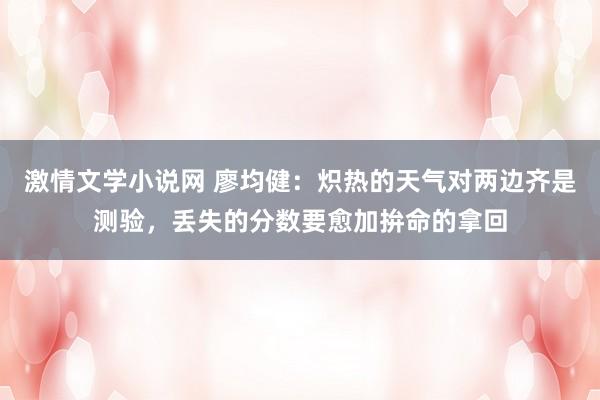 激情文学小说网 廖均健：炽热的天气对两边齐是测验，丢失的分数要愈加拚命的拿回